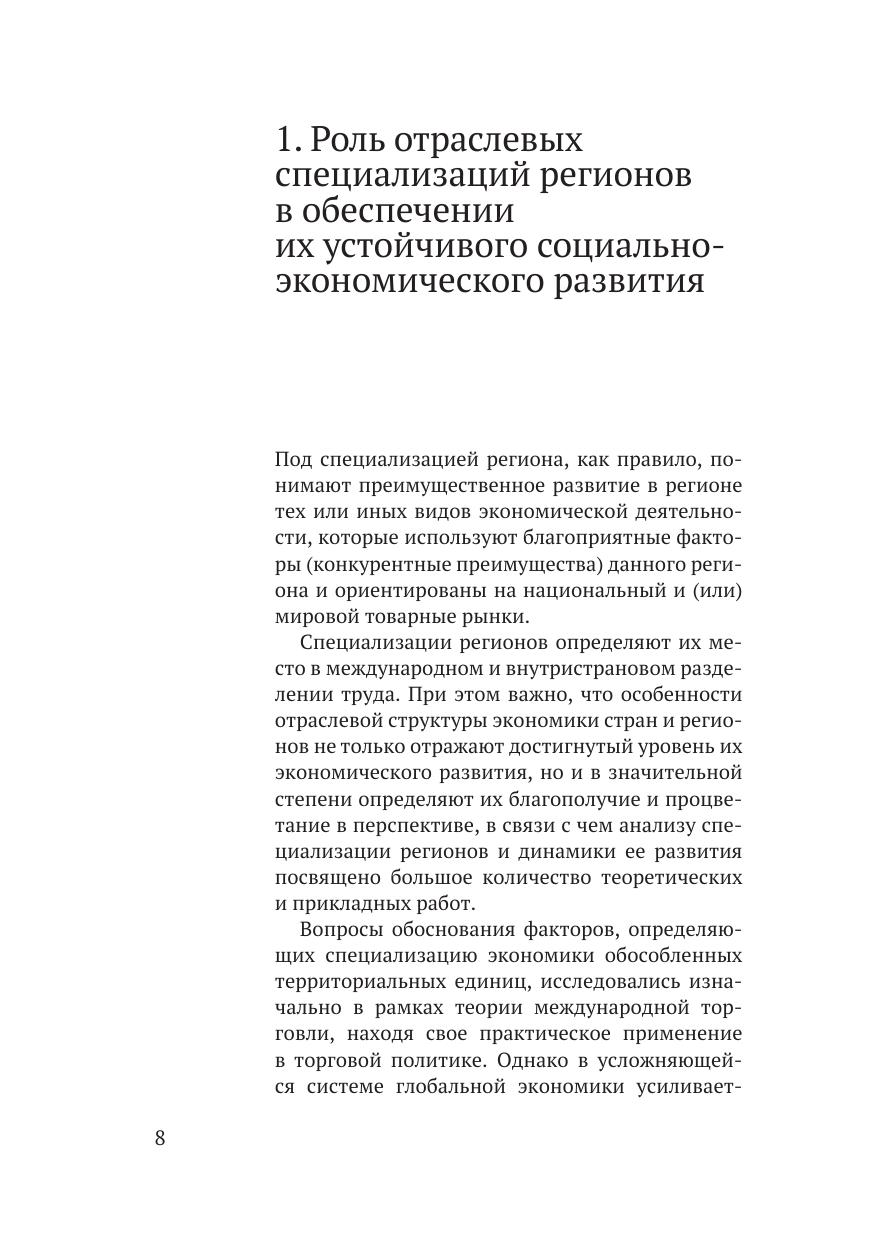 1. Роль отраслевых специализаций регионов в обеспечении их устойчивого социально-экономического развития

Под специализацией региона, как правило, понимают преимущественное развитие в регионе тех или иных видов экономической деятельности, которые используют благоприятные факторы (конкурентные преимущества) данного региона и ориентированы на национальный и (или) мировой товарные рынки.

Специализации регионов определяют их место в международном и внутристрановом разделении труда. При этом важно, что особенности отраслевой структуры экономики стран и регионов не только отражают достигнутый уровень их экономического развития, но и в значительной степени определяют их благополучие и процветание в перспективе, в связи с чем анализу специализации регионов и динамики ее развития посвящено большое количество теоретических и прикладных работ.

Вопросы обоснования факторов, определяющих специализацию экономики обособленных территориальных единиц, исследовались изначально в рамках теории международной торговли, находя свое практическое применение в торговой политике. Однако в усложняющейся системе глобальной экономики усиливает-

8